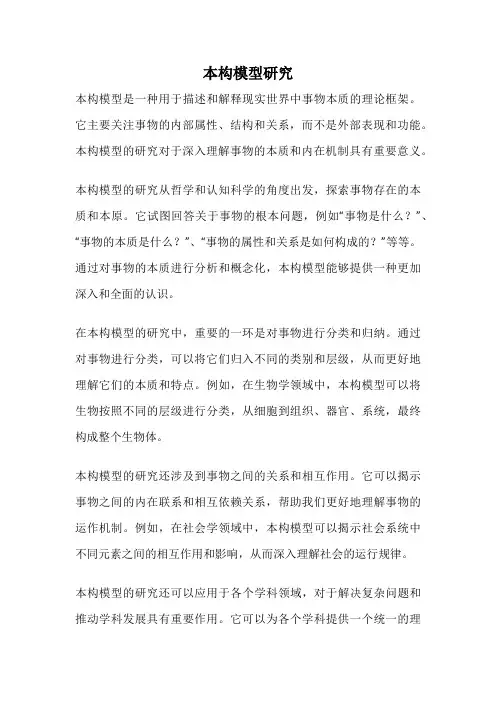 本构模型研究

本构模型是一种用于描述和解释现实世界中事物本质的理论框架。它主要关注事物的内部属性、结构和关系，而不是外部表现和功能。本构模型的研究对于深入理解事物的本质和内在机制具有重要意义。

本构模型的研究从哲学和认知科学的角度出发，探索事物存在的本质和本原。它试图回答关于事物的根本问题，例如“事物是什么？”、“事物的本质是什么？”、“事物的属性和关系是如何构成的？”等等。通过对事物的本质进行分析和概念化，本构模型能够提供一种更加深入和全面的认识。

在本构模型的研究中，重要的一环是对事物进行分类和归纳。通过对事物进行分类，可以将它们归入不同的类别和层级，从而更好地理解它们的本质和特点。例如，在生物学领域中，本构模型可以将生物按照不同的层级进行分类，从细胞到组织、器官、系统，最终构成整个生物体。

本构模型的研究还涉及到事物之间的关系和相互作用。它可以揭示事物之间的内在联系和相互依赖关系，帮助我们更好地理解事物的运作机制。例如，在社会学领域中，本构模型可以揭示社会系统中不同元素之间的相互作用和影响，从而深入理解社会的运行规律。

本构模型的研究还可以应用于各个学科领域，对于解决复杂问题和推动学科发展具有重要作用。它可以为各个学科提供一个统一的理